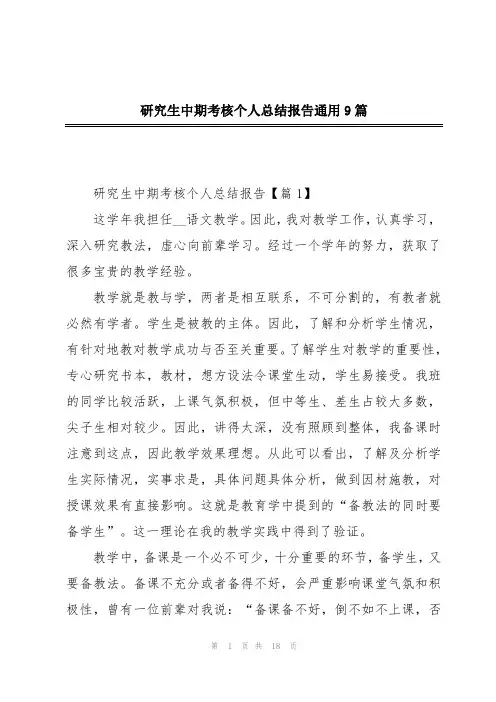 研究生中期考核个人总结报告通用9篇

研究生中期考核个人总结报告【篇1】

这学年我担任__语文教学。因此，我对教学工作，认真学习，深入研究教法，虚心向前辈学习。经过一个学年的努力，获取了很多宝贵的教学经验。

教学就是教与学，两者是相互联系，不可分割的，有教者就必然有学者。学生是被教的主体。因此，了解和分析学生情况，有针对地教对教学成功与否至关重要。了解学生对教学的重要性，专心研究书本，教材，想方设法令课堂生动，学生易接受。我班的同学比较活跃，上课气氛积极，但中等生、差生占较大多数，尖子生相对较少。因此，讲得太深，没有照顾到整体，我备课时注意到这点，因此教学效果理想。从此可以看出，了解及分析学生实际情况，实事求是，具体问题具体分析，做到因材施教，对授课效果有直接影响。这就是教育学中提到的“备教法的同时要备学生”。这一理论在我的教学实践中得到了验证。

教学中，备课是一个必不可少，十分重要的环节，备学生，又要备教法。备课不充分或者备得不好，会严重影响课堂气氛和积极性，曾有一位前辈对我说：“备课备不好，倒不如不上课，否

第 1 页 共 18 页